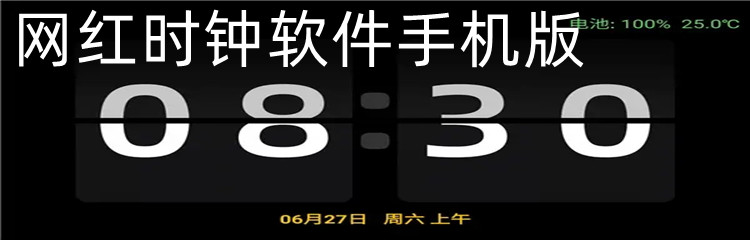 网红时钟软件手机版

电池: 100% 25.0°C

08:30

06月27日 周六 上午